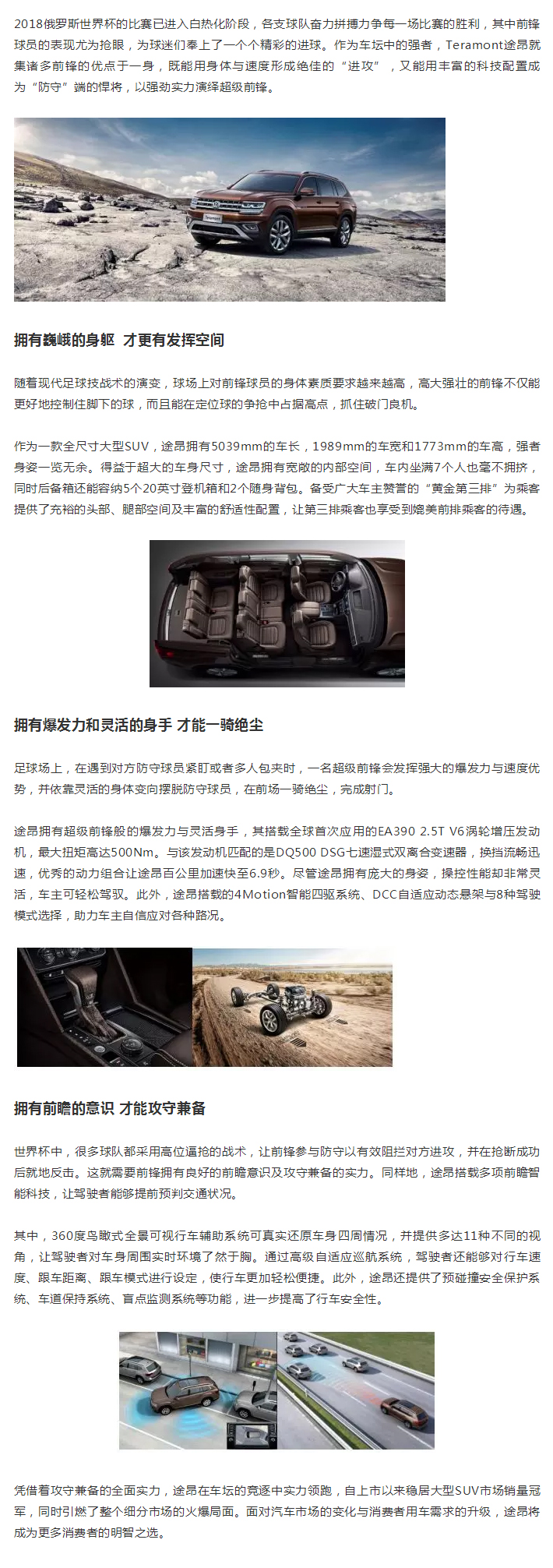 2018俄罗斯世界杯的比赛已进入白热化阶段，各支球队奋力拼搏力争每一场比赛的胜利，其中前锋球员的表现尤为抢眼，为球迷们奉上了一个个精彩的进球。作为车坛中的强者，Teramont途昂就集诸多前锋的优点于一身，既能用身体与速度形成绝佳的“进攻”，又能用丰富的科技配置成为“防守”端的悍将，以强劲实力演绎超级前锋。

拥有巍峨的身躯 才更有发挥空间

随着现代足球技战术的演变，球场上对前锋球员的身体素质要求越来越高，高大强壮的前锋不仅能更好地控制住脚下的球，而且能在定位球的争抢中占据高点，抓住破门良机。

作为一款全尺寸大型SUV，途昂拥有5039mm的车长，1989mm的车宽和1773mm的车高，强者身姿一览无余。得益于超大的车身尺寸，途昂拥有宽敞的内部空间，车内坐满7个人也毫不拥挤，同时后备箱还能容纳5个20英寸登机箱和2个随身背包。备受广大车主赞誉的“黄金第三排”为乘客提供了充裕的头部、腿部空间及丰富的舒适性配置，让第三排乘客也享受到媲美前排乘客的待遇。

拥有爆发力和灵活的身手 才能一骑绝尘

足球场上，在遇到对方防守球员紧盯或者多人包夹时，一名超级前锋会发挥强大的爆发力与速度优势，并依靠灵活的身体变向摆脱防守球员，在前场一骑绝尘，完成射门。

途昂拥有超级前锋般的爆发力与灵活身手，其搭载全球首次应用的EA390 2.5T V6涡轮增压发动机，最大扭矩高达500Nm。与该发动机匹配的是DQ500 DSG七速湿式双离合变速器，换挡流畅迅速，优秀的动力组合让途昂百公里加速快至6.9秒。尽管途昂拥有庞大的身姿，操控性能却非常灵活，车主可轻松驾驭。此外，途昂搭载的4Motion智能四驱系统、DCC自适应动态悬架与8种驾驶模式选择，助力车主自信应对各种路况。

拥有前瞻的意识 才能攻守兼备

世界杯中，很多球队都采用高位逼抢的战术，让前锋参与防守以有效阻拦对方进攻，并在抢断成功后就地反击。这就需要前锋拥有良好的前瞻意识及攻守兼备的实力。同样地，途昂搭载多项前瞻智能科技，让驾驶者能够提前预判交通状况。

其中，360度鸟瞰式全景可视行车辅助系统可真实还原车身四周情况，并提供多达11种不同的视角，让驾驶者对车身周围实时环境了然于胸。通过高级自适应巡航系统，驾驶者还能够对行车速度、跟车距离、跟车模式进行设定，使行车更加轻松便捷。此外，途昂还提供了预碰撞安全保护系统、车道保持系统、盲点监测系统等功能，进一步提高了行车安全性。

凭借着攻守兼备的全面实力，途昂在车坛的竞逐中实力领跑，自上市以来稳居大型SUV市场销量冠军，同时引燃了整个细分市场的火爆局面。面对汽车市场的变化与消费者用车需求的升级，途昂将成为更多消费者的明智之选。